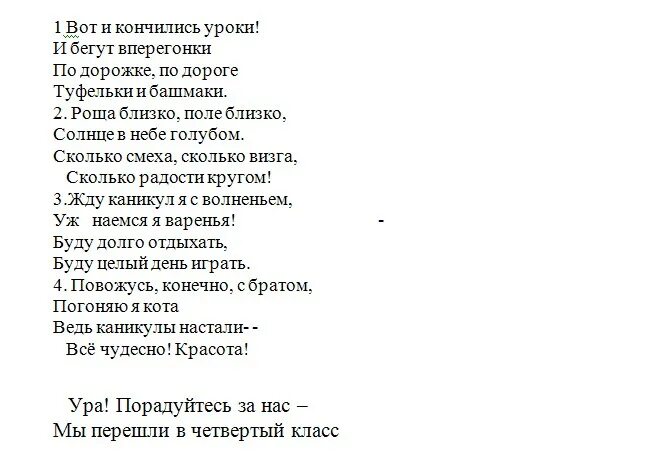 1 Вот и кончились уроки!
И бегут вперегонки
По дорожке, по дороге
Туфельки и башмаки.
2. Роща близко, поле близко,
Солнце в небе голубом.
Сколько смеха, сколько визга,
Сколько радости кругом!
3.Жду каникул я с волненьем,
Уж наемся я варенья! -
Буду долго отдыхать,
Буду целый день играть.
4. Повожусь, конечно, с братом,
Погоняю я кота
Ведь каникулы настали- -
Всё чудесно! Красота!

Ура! Порадуйтесь за нас –
Мы перешли в четвертый класс